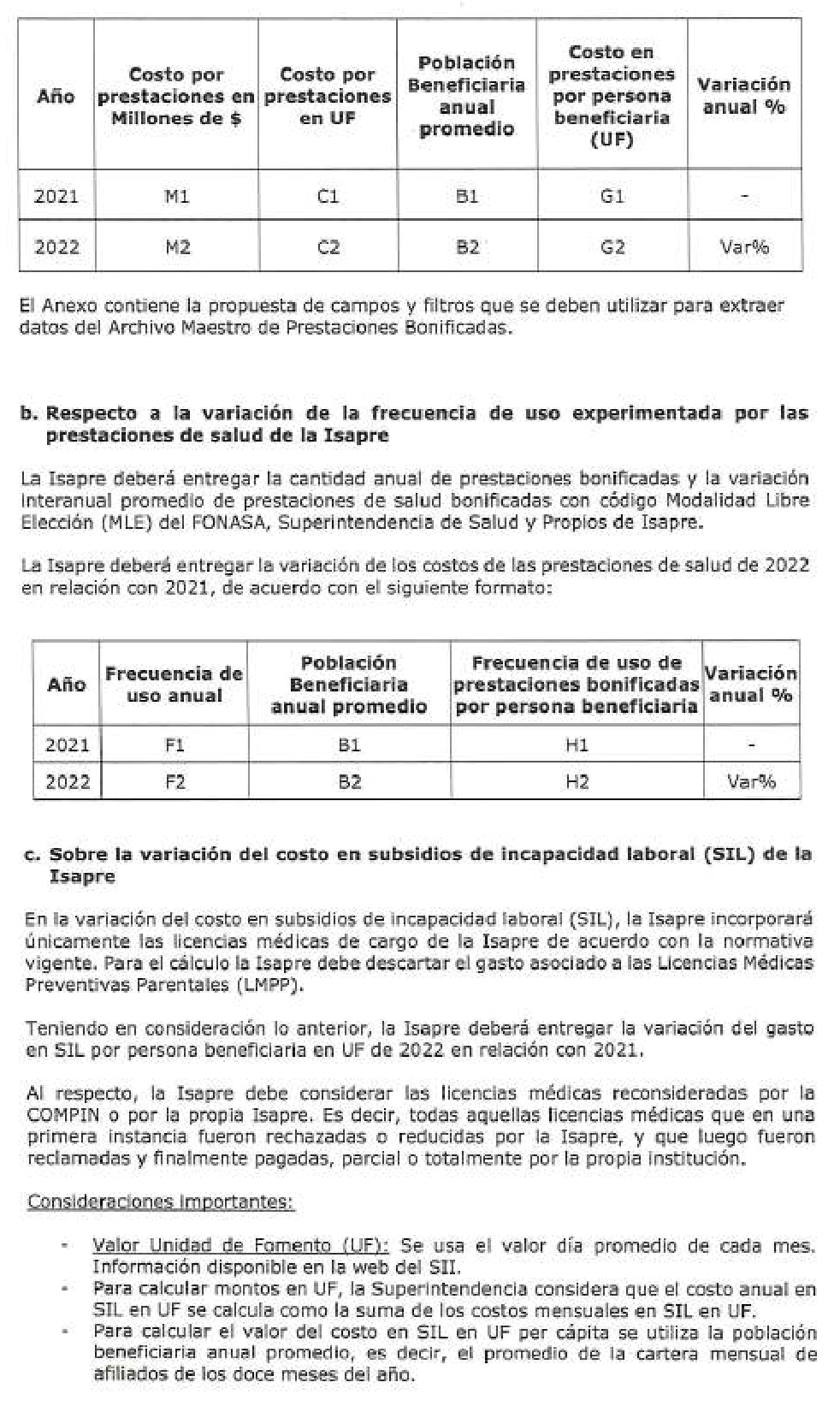 | Año | Costo por prestaciones en Millones de $ | Costo por prestaciones en UF | Población Beneficiaria anual promedio | Costo en prestaciones por persona beneficiaria (UF) | Variación anual % |
|---|---|---|---|---|---|
| 2021 | M1 | C1 | B1 | G1 | - |
| 2022 | M2 | C2 | B2 | G2 | Var% |

El Anexo contiene la propuesta de campos y filtros que se deben utilizar para extraer datos del Archivo Maestro de Prestaciones Bonificadas.

b. Respecto a la variación de la frecuencia de uso experimentada por las prestaciones de salud de la Isapre

La Isapre deberá entregar la cantidad anual de prestaciones bonificadas y la variación interanual promedio de prestaciones de salud bonificadas con código Modalidad Libre Elección (MLE) del FONASA, Superintendencia de Salud y Propios de Isapre.

La Isapre deberá entregar la variación de los costos de las prestaciones de salud de 2022 en relación con 2021, de acuerdo con el siguiente formato:

| Año | Frecuencia de uso anual | Población Beneficiaria anual promedio | Frecuencia de uso de prestaciones bonificadas por persona beneficiaria | Variación anual % |
|---|---|---|---|---|
| 2021 | F1 | B1 | H1 | - |
| 2022 | F2 | B2 | H2 | Var% |

c. Sobre la variación del costo en subsidios de incapacidad laboral (SIL) de la Isapre

En la variación del costo en subsidios de incapacidad laboral (SIL), la Isapre incorporará únicamente las licencias médicas de cargo de la Isapre de acuerdo con la normativa vigente. Para el cálculo la Isapre debe descartar el gasto asociado a las Licencias Médicas Preventivas Parentales (LMPP).

Teniendo en consideración lo anterior, la Isapre deberá entregar la variación del gasto en SIL por persona beneficiaria en UF de 2022 en relación con 2021.

Al respecto, la Isapre debe considerar las licencias médicas reconsideradas por la COMPIN o por la propia Isapre. Es decir, todas aquellas licencias médicas que en una primera instancia fueron rechazadas o reducidas por la Isapre, y que luego fueron reclamadas y finalmente pagadas, parcial o totalmente por la propia institución.

Consideraciones importantes:

- Valor Unidad de Fomento (UF): Se usa el valor día promedio de cada mes. Información disponible en la web del SII.
- Para calcular montos en UF, la Superintendencia considera que el costo anual en SIL en UF se calcula como la suma de los costos mensuales en SIL en UF.
- Para calcular el valor del costo en SIL en UF per cápita se utiliza la población beneficiaria anual promedio, es decir, el promedio de la cartera mensual de afiliados de los doce meses del año.